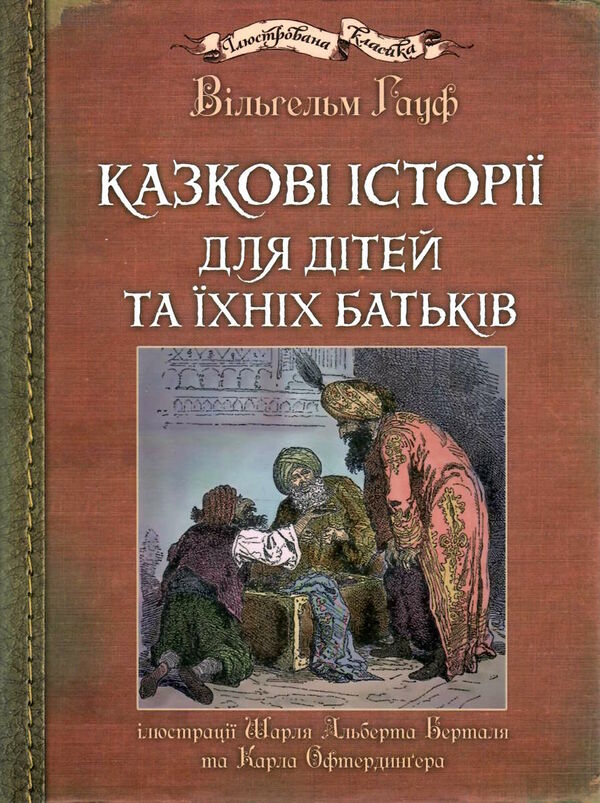 Ілюстрована класика

Вільгельм Гауф

КАЗКОВІ ІСТОРІЇ ДЛЯ ДІТЕЙ ТА ЇХНІХ БАТЬКІВ

ілюстрації Шарля Альберта Берталя та Карла Офтердинґера